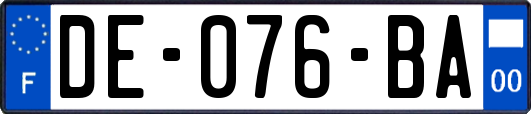 F

DE-076-BA

00